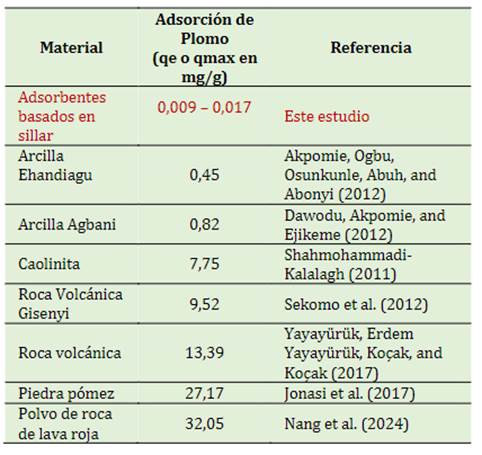 | Material | Adsorción de Plomo (qe o qmax en mg/g) | Referencia |
|---|---|---|
| Adsorbentes basados en sillar | 0,009 – 0,017 | Este estudio |
| Arcilla Ehandiagu | 0,45 | Akpomie, Ogbu, Osunkunle, Abuh, and Abonyi (2012) |
| Arcilla Agbani | 0,82 | Dawodu, Akpomie, and Ejikeme (2012) |
| Caolinita | 7,75 | Shahmohammadi-Kalalagh (2011) |
| Roca Volcánica Gisenyi | 9,52 | Sekomo et al. (2012) |
| Roca volcánica | 13,39 | Yayayürük, Erdem Yayayürük, Koçak, and Koçak (2017) |
| Piedra pómez | 27,17 | Jonasi et al. (2017) |
| Polvo de roca de lava roja | 32,05 | Nang et al. (2024) |